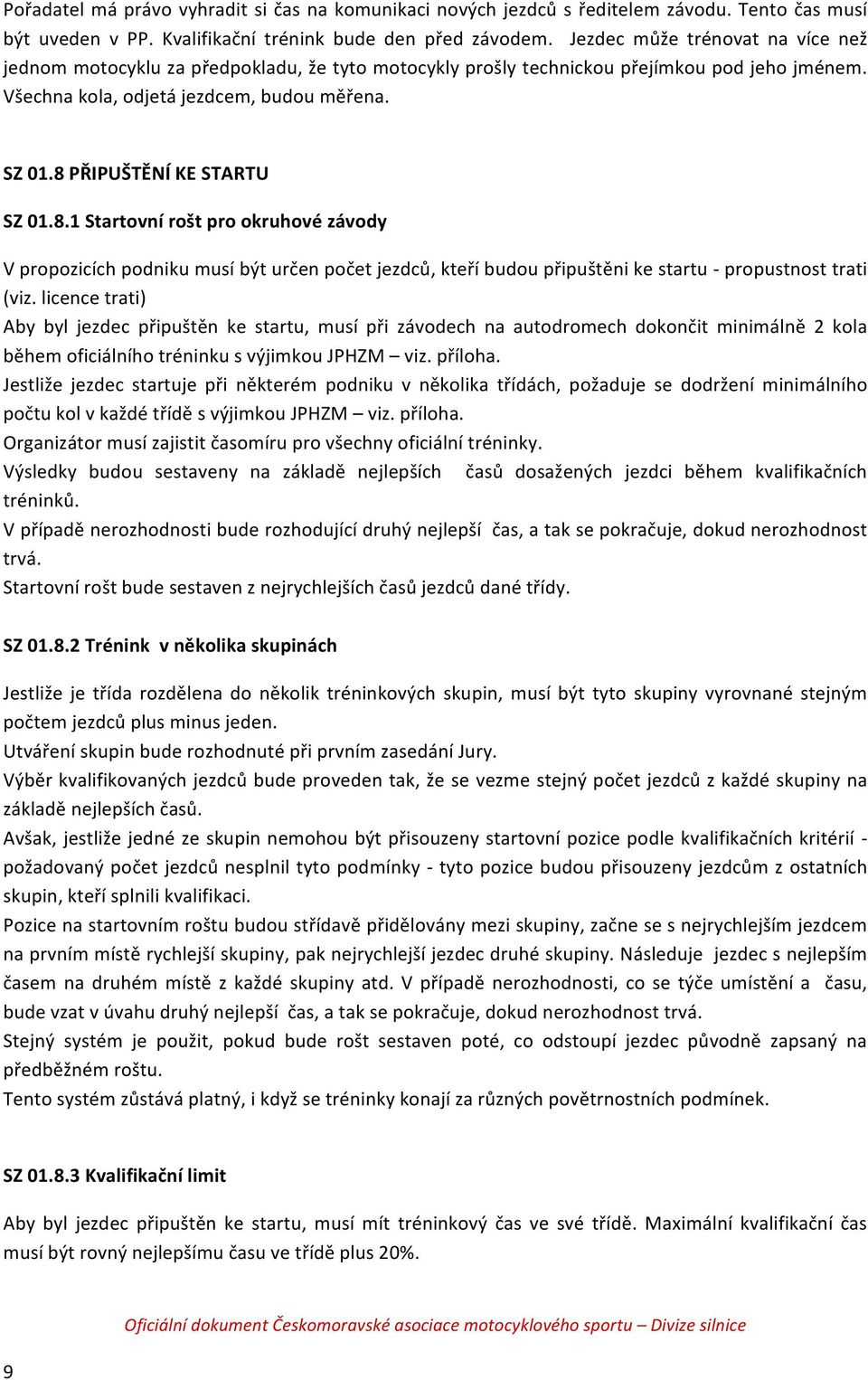 Pořadatel má právo vyhradit si čas na komunikaci nových jezdců s ředitelem závodu. Tento čas musí být uveden v PP. Kvalifikační trénink bude den před závodem. Jezdec může trénovat na více než jednom motocyklu za předpokladu, že tyto motocykly prošly technickou přejímkou pod jeho jménem. Všechna kola, odjetá jezdcem, budou měřena.

SZ 01.8 PŘIPUŠTĚNÍ KE STARTU

SZ 01.8.1 Startovní rošt pro okruhové závody

V propozicích podniku musí být určen počet jezdců, kteří budou připuštěni ke startu - propustnost trati (viz. licence trati)
Aby byl jezdec připuštěn ke startu, musí při závodech na autodromech dokončit minimálně 2 kola během oficiálního tréninku s výjimkou JPHZM – viz. příloha.
Jestliže jezdec startuje při některém podniku v několika třídách, požaduje se dodržení minimálního počtu kol v každé třídě s výjimkou JPHZM – viz. příloha.
Organizátor musí zajistit časomíru pro všechny oficiální tréninky.
Výsledky budou sestaveny na základě nejlepších časů dosažených jezdci během kvalifikačních tréninků.
V případě nerozhodnosti bude rozhodující druhý nejlepší čas, a tak se pokračuje, dokud nerozhodnost trvá.
Startovní rošt bude sestaven z nejrychlejších časů jezdců dané třídy.

SZ 01.8.2 Trénink v několika skupinách

Jestliže je třída rozdělena do několik tréninkových skupin, musí být tyto skupiny vyrovnané stejným počtem jezdců plus minus jeden.
Utváření skupin bude rozhodnuté při prvním zasedání Jury.
Výběr kvalifikovaných jezdců bude proveden tak, že se vezme stejný počet jezdců z každé skupiny na základě nejlepších časů.
Avšak, jestliže jedné ze skupin nemohou být přisouzeny startovní pozice podle kvalifikačních kritérií - požadovaný počet jezdců nesplnil tyto podmínky - tyto pozice budou přisouzeny jezdcům z ostatních skupin, kteří splnili kvalifikaci.
Pozice na startovním roštu budou střídavě přidělovány mezi skupiny, začne se s nejrychlejším jezdcem na prvním místě rychlejší skupiny, pak nejrychlejší jezdec druhé skupiny. Následuje jezdec s nejlepším časem na druhém místě z každé skupiny atd. V případě nerozhodnosti, co se týče umístění a času, bude vzat v úvahu druhý nejlepší čas, a tak se pokračuje, dokud nerozhodnost trvá.
Stejný systém je použit, pokud bude rošt sestaven poté, co odstoupí jezdec původně zapsaný na předběžném roštu.
Tento systém zůstává platný, i když se tréninky konají za různých povětrnostních podmínek.

SZ 01.8.3 Kvalifikační limit

Aby byl jezdec připuštěn ke startu, musí mít tréninkový čas ve své třídě. Maximální kvalifikační čas musí být rovný nejlepšímu času ve třídě plus 20%.

Oficiální dokument Českomoravské asociace motocyklového sportu – Divize silnice

9